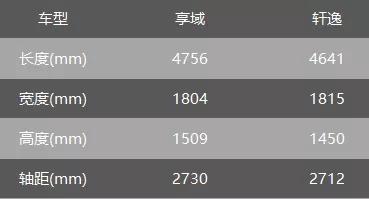 | 车型 | 享域 | 轩逸 |
|---|---|---|
| 长度(mm) | 4756 | 4641 |
| 宽度(mm) | 1804 | 1815 |
| 高度(mm) | 1509 | 1450 |
| 轴距(mm) | 2730 | 2712 |